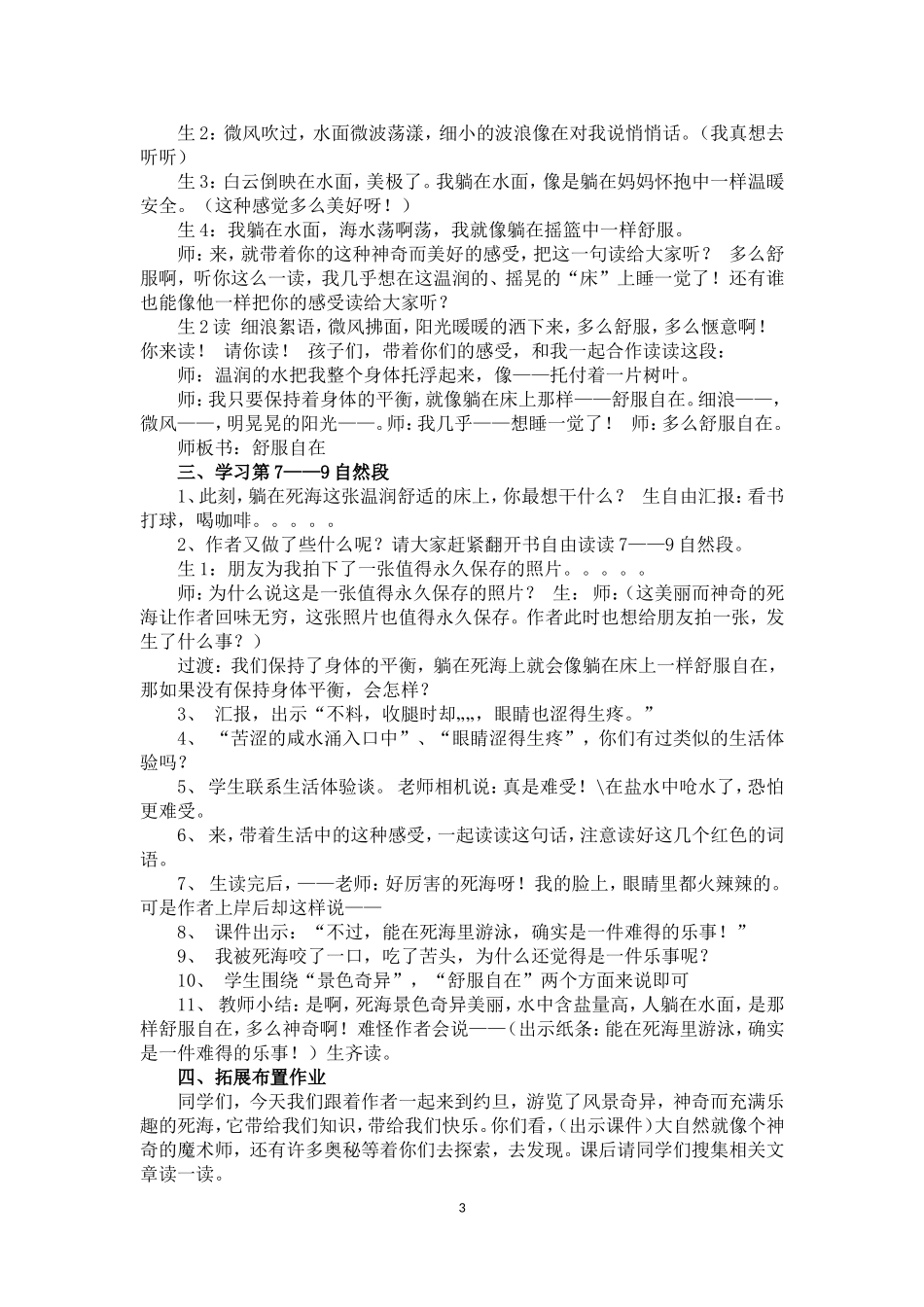 生 2：微风吹过，水面微波荡漾，细小的波浪像在对我说悄悄话。（我真想去听听）

生 3：白云倒映在水面，美极了。我躺在水面，像是躺在妈妈怀抱中一样温暖安全。（这种感觉多么美好呀！）

生 4：我躺在水面，海水荡啊荡，我就像躺在摇篮中一样舒服。

师：来，就带着你的这种神奇而美好的感受，把这一句读给大家听？ 多么舒服啊，听你这么一读，我几乎想在这温润的、摇晃的“床”上睡一觉了！还有谁也能像他一样把你的感受读给大家听？

生 2 读 细浪絮语，微风拂面，阳光暖暖的洒下来，多么舒服，多么惬意啊！你来读！ 请你读！ 孩子们，带着你们的感受，和我一起合作读读这段：

师：温润的水把我整个身体托浮起来，像——托付着一片树叶。

师：我只要保持着身体的平衡，就像躺在床上那样——舒服自在。细浪——，微风——，明晃晃的阳光——。师：我几乎——想睡一觉了！ 师：多么舒服自在。

师板书：舒服自在

三、学习第 7——9 自然段

1、此刻，躺在死海这张温润舒适的床上，你最想干什么？ 生自由汇报：看书打球，喝咖啡。。。。。

2、作者又做了些什么呢？请大家赶紧翻开书自由读读 7——9 自然段。

生 1：朋友为我拍下了一张值得永久保存的照片。。。。。

师：为什么说这是一张值得永久保存的照片？ 生： 师：（这美丽而神奇的死海让作者回味无穷，这张照片也值得永久保存。作者此时也想给朋友拍一张，发生了什么事？）

过渡：我们保持了身体的平衡，躺在死海上就会像躺在床上一样舒服自在，那如果没有保持身体平衡，会怎样？

3、 汇报，出示“不料，收腿时却„„，眼睛也涩得生疼。”

4、 “苦涩的咸水涌入口中”、“眼睛涩得生疼”，你们有过类似的生活体验吗？

5、 学生联系生活体验谈。 老师相机说：真是难受！\在盐水中呛水了，恐怕更难受。

6、 来，带着生活中的这种感受，一起读读这句话，注意读好这几个红色的词语。

7、 生读完后，——老师：好厉害的死海呀！我的脸上，眼睛里都火辣辣的。可是作者上岸后却这样说——

8、 课件出示：“不过，能在死海里游泳，确实是一件难得的乐事！”

9、 我被死海咬了一口，吃了苦头，为什么还觉得是一件乐事呢？

10、 学生围绕“景色奇异”，“舒服自在”两个方面来说即可

11、 教师小结：是啊，死海景色奇异美丽，水中含盐量高，人躺在水面，是那样舒服自在，多么神奇啊！难怪作者会说——（出示纸条：能在死海里游泳，确实是一件难得的乐事！）生齐读。

四、拓展布置作业

同学们，今天我们跟着作者一起来到约旦，游览了风景奇异，神奇而充满乐趣的死海，它带给我们知识，带给我们快乐。你们看，（出示课件）大自然就像个神奇的魔术师，还有许多奥秘等着你们去探索，去发现。课后请同学们搜集相关文章读一读。

3